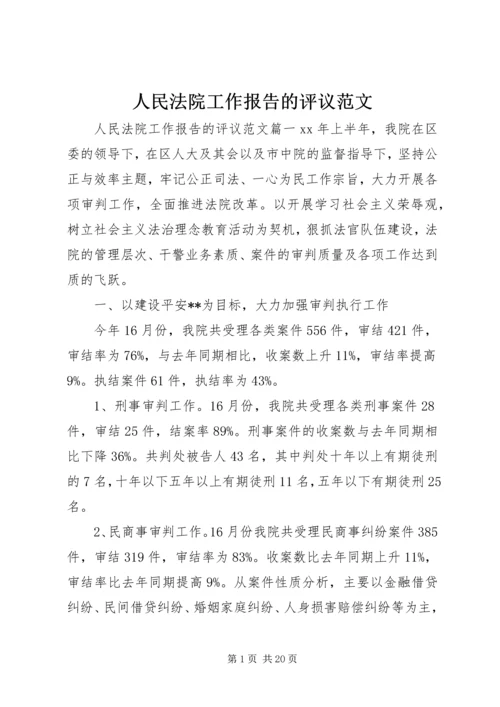 人民法院工作报告的评议范文

人民法院工作报告的评议范文篇一 xx 年上半年，我院在区委的领导下，在区人大及其会以及市中院的监督指导下，坚持公正与效率主题，牢记公正司法、一心为民工作宗旨，大力开展各项审判工作，全面推进法院改革。以开展学习社会主义荣辱观，树立社会主义法治理念教育活动为契机，狠抓法官队伍建设，法院的管理层次、干警业务素质、案件的审判质量及各项工作达到质的飞跃。

一、以建设平安**为目标，大力加强审判执行工作

今年 16 月份，我院共受理各类案件 556 件，审结 421 件，审结率为 76%，与去年同期相比，收案数上升 11%，审结率提高 9%。执结案件 61 件，执结率为 43%。

1、刑事审判工作。16 月份，我院共受理各类刑事案件 28 件，审结 25 件，结案率 89%。刑事案件的收案数与去年同期相比下降 36%。共判处被告人 43 名，其中判处十年以上有期徒刑的 7 名，十年以下五年以上有期徒刑 11 名，五年以下有期徒刑 25 名。

2、民商事审判工作。16 月份我院共受理民商事纠纷案件 385 件，审结 319 件，审结率为 83%。收案数比去年同期上升 11%，审结率比去年同期提高 9%。从案件性质分析，主要以金融借贷纠纷、民间借贷纠纷、婚姻家庭纠纷、人身损害赔偿纠纷等为主，

第 1 页 共 20 页